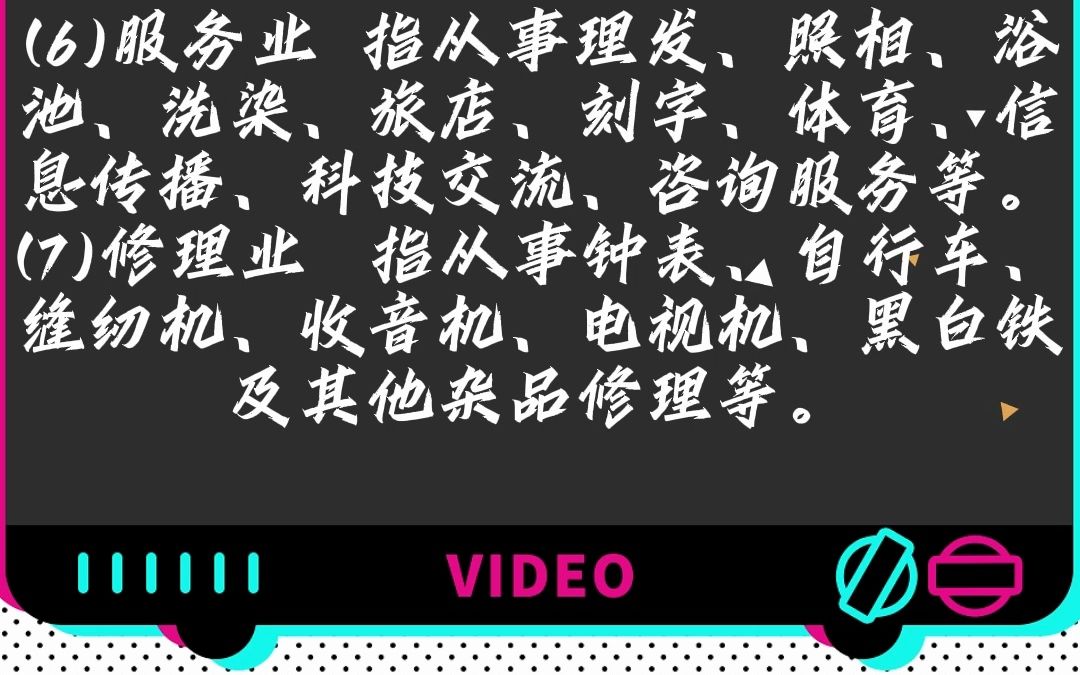 (6)服务业 指从事理发、照相、浴池、洗染、旅店、刻字、体育、信息传播、科技交流、咨询服务等。
(7)修理业 指从事钟表、自行车、缝纫机、收音机、电视机、黑白铁及其他杂品修理等。

VIDEO